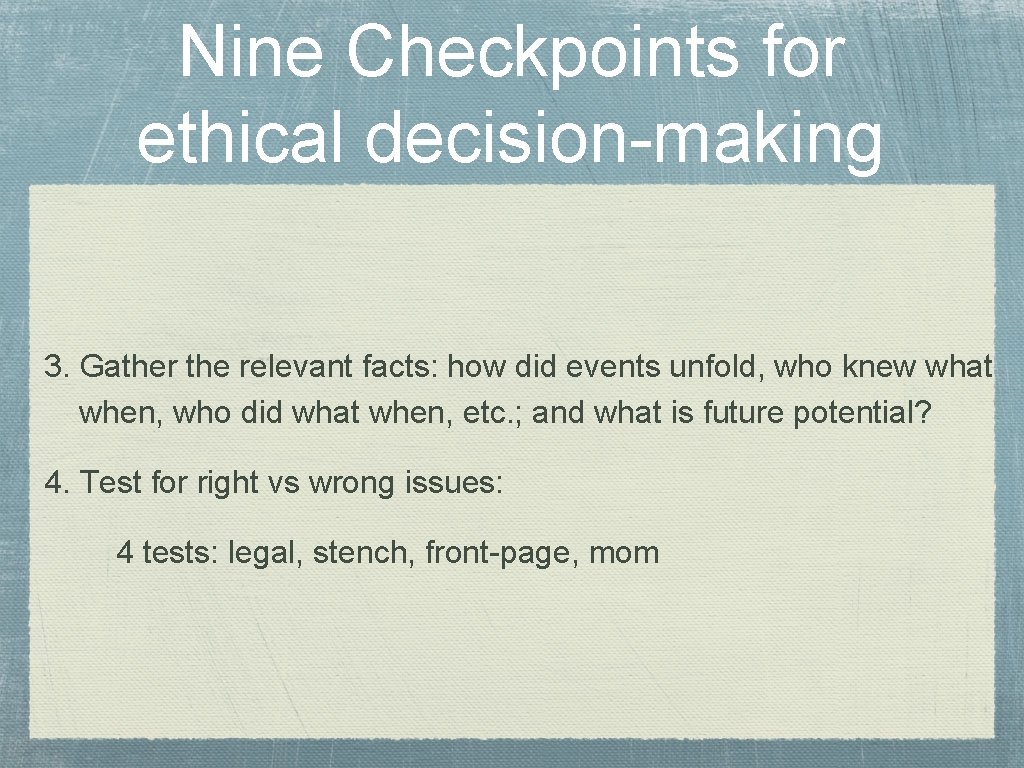 Nine Checkpoints for ethical decision-making

3. Gather the relevant facts: how did events unfold, who knew what when, who did what when, etc.; and what is future potential?

4. Test for right vs wrong issues:

4 tests: legal, stench, front-page, mom